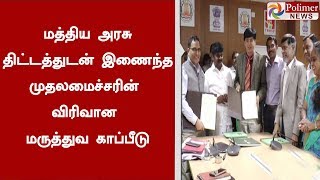 மத்திய அரசு திட்டத்துடன் இணைந்த முதலமைச்சரின் விரிவான மருத்துவ காப்பீடு

Polimer NEWS